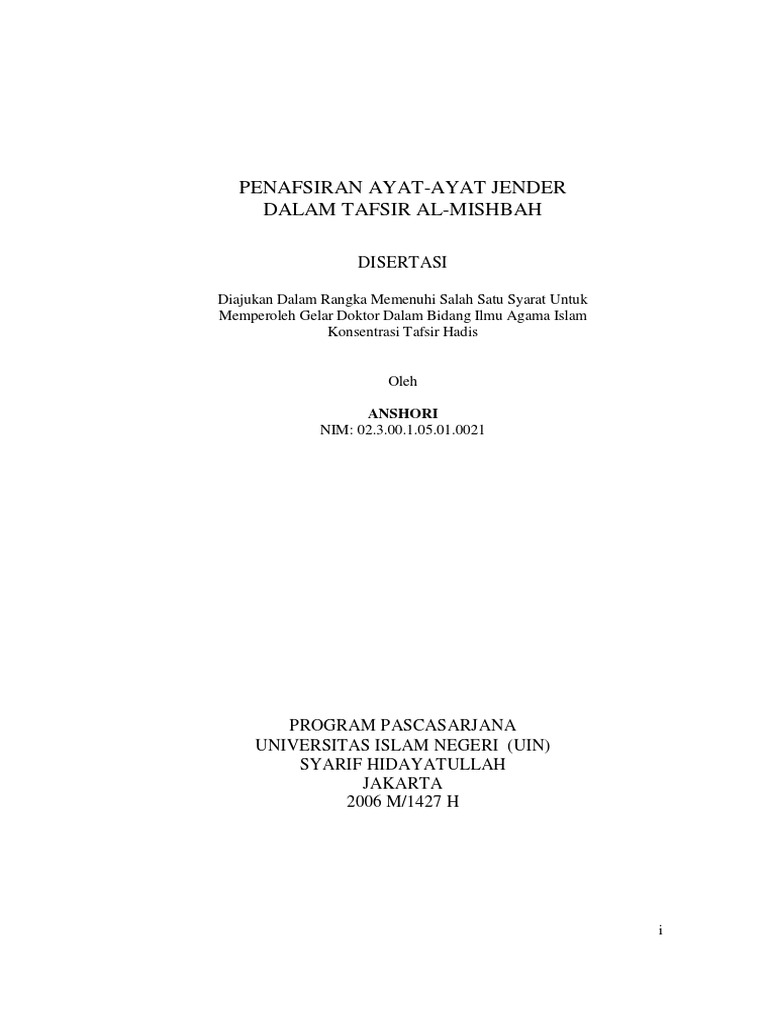 PENAFSIRAN AYAT-AYAT JENDER
DALAM TAFSIR AL-MISHBAH

DISERTASI

Diajukan Dalam Rangka Memenuhi Salah Satu Syarat Untuk Memperoleh Gelar Doktor Dalam Bidang Ilmu Agama Islam Konsentrasi Tafsir Hadis

Oleh

ANSHORI
NIM: 02.3.00.1.05.01.0021

PROGRAM PASCASARJANA
UNIVERSITAS ISLAM NEGERI (UIN)
SYARIF HIDAYATULLAH
JAKARTA
2006 M/1427 H

i